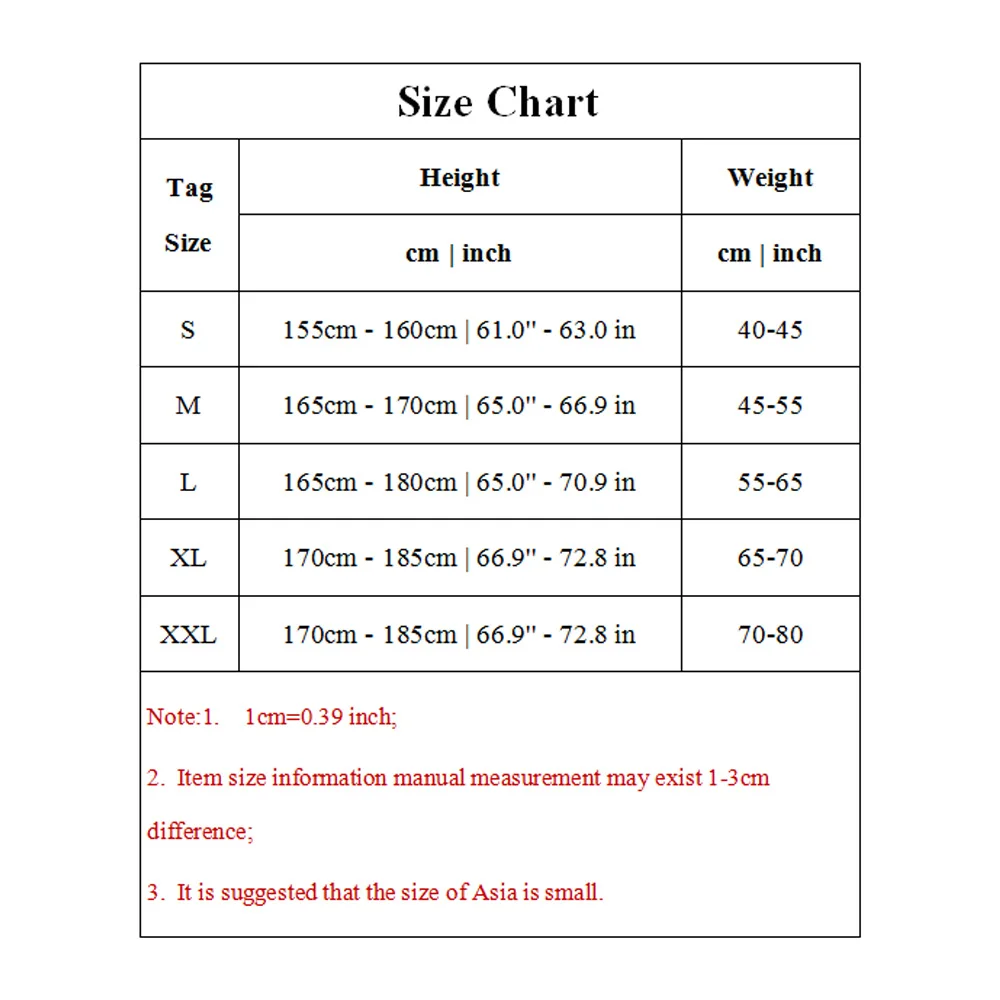 Size Chart

| Tag Size | Height | Weight |
|---|---|---|
| | cm \| inch | cm \| inch |
| S | 155cm - 160cm \| 61.0" - 63.0 in | 40-45 |
| M | 165cm - 170cm \| 65.0" - 66.9 in | 45-55 |
| L | 165cm - 180cm \| 65.0" - 70.9 in | 55-65 |
| XL | 170cm - 185cm \| 66.9" - 72.8 in | 65-70 |
| XXL | 170cm - 185cm \| 66.9" - 72.8 in | 70-80 |

Note:1. 1cm=0.39 inch;

2. Item size information manual measurement may exist 1-3cm difference;

3. It is suggested that the size of Asia is small.